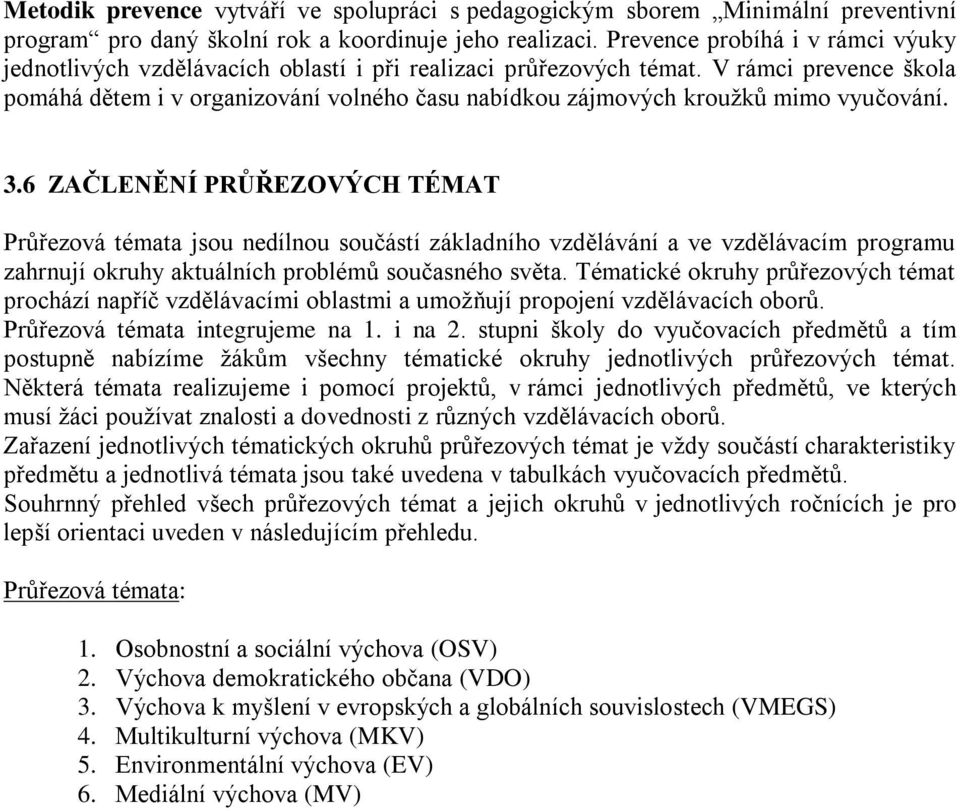 Metodik prevence vytváří ve spolupráci s pedagogickým sborem „Minimální preventivní program“ pro daný školní rok a koordinuje jeho realizaci. Prevence probíhá i v rámci výuky jednotlivých vzdělávacích oblastí i při realizaci průřezových témat. V rámci prevence škola pomáhá dětem i v organizování volného času nabídkou zájmových kroužků mimo vyučování.

3.6 ZAČLENĚNÍ PRŮŘEZOVÝCH TÉMAT

Průřezová témata jsou nedílnou součástí základního vzdělávání a ve vzdělávacím programu zahrnují okruhy aktuálních problémů současného světa. Tématické okruhy průřezových témat prochází napříč vzdělávacími oblastmi a umožňují propojení vzdělávacích oborů. Průřezová témata integrujeme na 1. i na 2. stupni školy do vyučovacích předmětů a tím postupně nabízíme žákům všechny tématické okruhy jednotlivých průřezových témat. Některá témata realizujeme i pomocí projektů, v rámci jednotlivých předmětů, ve kterých musí žáci používat znalosti a dovednosti z různých vzdělávacích oborů.
Zařazení jednotlivých tématických okruhů průřezových témat je vždy součástí charakteristiky předmětu a jednotlivá témata jsou také uvedena v tabulkách vyučovacích předmětů.
Souhrnný přehled všech průřezových témat a jejich okruhů v jednotlivých ročnících je pro lepší orientaci uveden v následujícím přehledu.

Průřezová témata:

1. Osobnostní a sociální výchova (OSV)
2. Výchova demokratického občana (VDO)
3. Výchova k myšlení v evropských a globálních souvislostech (VMEGS)
4. Multikulturní výchova (MKV)
5. Environmentální výchova (EV)
6. Mediální výchova (MV)